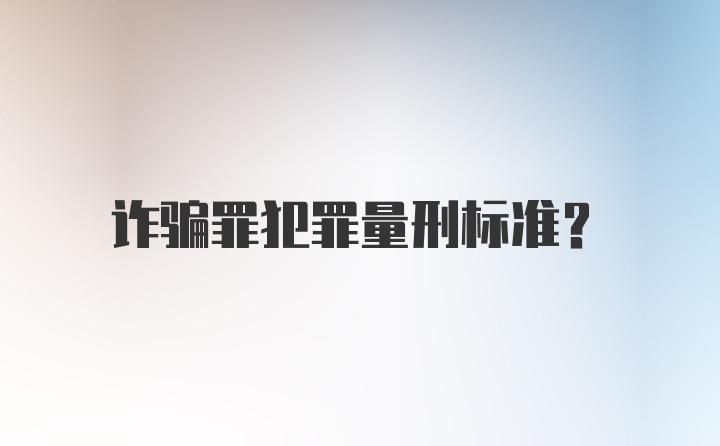 诈骗罪犯罪量刑标准？